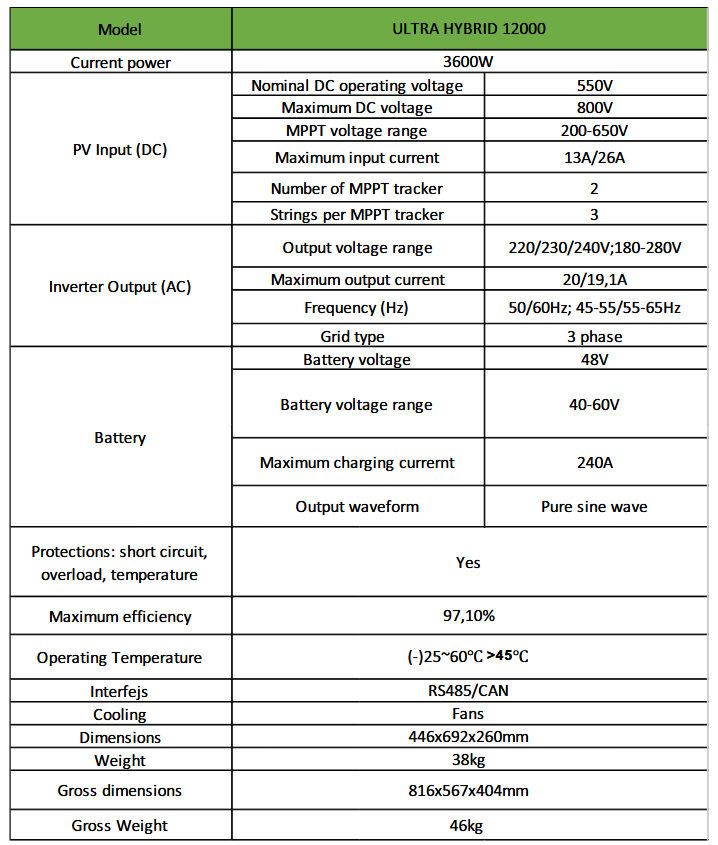 | Model | ULTRA HYBRID 12000 | |
|---|---|---|
| Current power | 3600W | |
| PV Input (DC) | Nominal DC operating voltage | 550V |
| | Maximum DC voltage | 800V |
| | MPPT voltage range | 200-650V |
| | Maximum input current | 13A/26A |
| | Number of MPPT tracker | 2 |
| | Strings per MPPT tracker | 3 |
| Inverter Output (AC) | Output voltage range | 220/230/240V;180-280V |
| | Maximum output current | 20/19,1A |
| | Frequency (Hz) | 50/60Hz; 45-55/55-65Hz |
| | Grid type | 3 phase |
| Battery | Battery voltage | 48V |
| | Battery voltage range | 40-60V |
| | Maximum charging currernt | 240A |
| | Output waveform | Pure sine wave |
| Protections: short circuit, overload, temperature | Yes | |
| Maximum efficiency | 97,10% | |
| Operating Temperature | (-)25~60℃ >45℃ | |
| Interfejs | RS485/CAN | |
| Cooling | Fans | |
| Dimensions | 446x692x260mm | |
| Weight | 38kg | |
| Gross dimensions | 816x567x404mm | |
| Gross Weight | 46kg | |